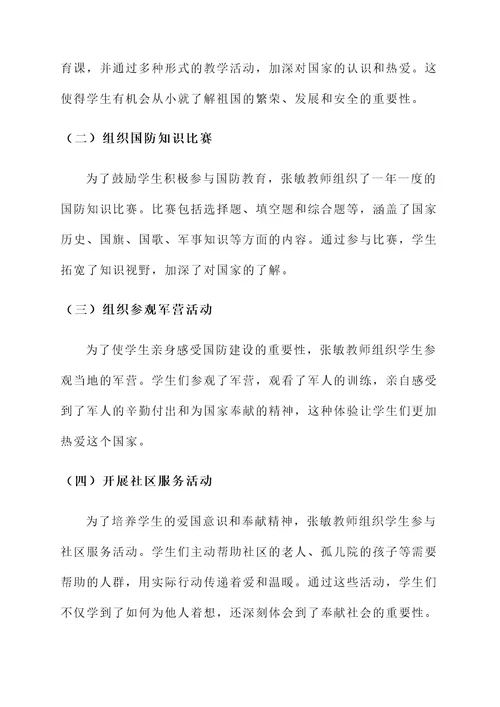 育课，并通过多种形式的教学活动，加深对国家的认识和热爱。这使得学生有机会从小就了解祖国的繁荣、发展和安全的重要性。

（二）组织国防知识比赛

为了鼓励学生积极参与国防教育，张敏教师组织了一年一度的国防知识比赛。比赛包括选择题、填空题和综合题等，涵盖了国家历史、国旗、国歌、军事知识等方面的内容。通过参与比赛，学生拓宽了知识视野，加深了对国家的了解。

（三）组织参观军营活动

为了使学生亲身感受国防建设的重要性，张敏教师组织学生参观当地的军营。学生们参观了军营，观看了军人的训练，亲自感受到了军人的辛勤付出和为国家奉献的精神，这种体验让学生们更加热爱这个国家。

（四）开展社区服务活动

为了培养学生的爱国意识和奉献精神，张敏教师组织学生参与社区服务活动。学生们主动帮助社区的老人、孤儿院的孩子等需要帮助的人群，用实际行动传递着爱和温暖。通过这些活动，学生们不仅学到了如何为他人着想，还深刻体会到了奉献社会的重要性。